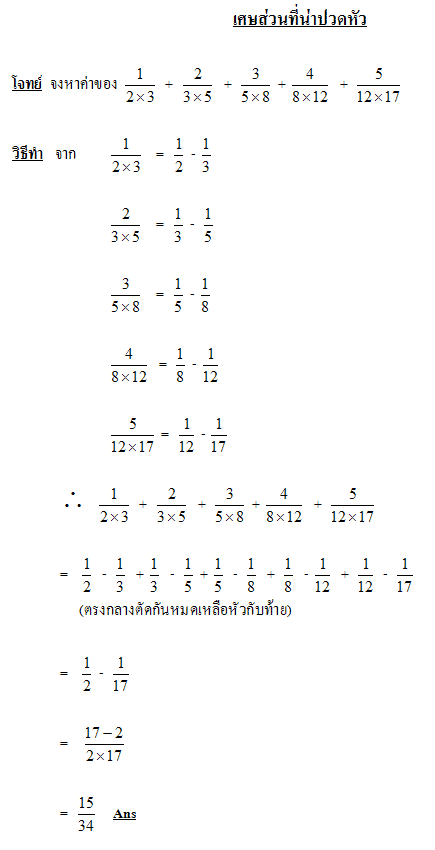 เศษส่วนที่น่าปวดหัว

โจทย์ จงหาค่าของ $\frac{1}{2\times3} + \frac{2}{3\times5} + \frac{3}{5\times8} + \frac{4}{8\times12} + \frac{5}{12\times17}$

วิธีทำ จาก $\frac{1}{2\times3} = \frac{1}{2} - \frac{1}{3}$

$\frac{2}{3\times5} = \frac{1}{3} - \frac{1}{5}$

$\frac{3}{5\times8} = \frac{1}{5} - \frac{1}{8}$

$\frac{4}{8\times12} = \frac{1}{8} - \frac{1}{12}$

$\frac{5}{12\times17} = \frac{1}{12} - \frac{1}{17}$

$\therefore \frac{1}{2\times3} + \frac{2}{3\times5} + \frac{3}{5\times8} + \frac{4}{8\times12} + \frac{5}{12\times17}$

$= \frac{1}{2} - \frac{1}{3} + \frac{1}{3} - \frac{1}{5} + \frac{1}{5} - \frac{1}{8} + \frac{1}{8} - \frac{1}{12} + \frac{1}{12} - \frac{1}{17}$

(ตรงกลางตัดกันหมดเหลือหัวกับท้าย)

$= \frac{1}{2} - \frac{1}{17}$

$= \frac{17-2}{2\times17}$

$= \frac{15}{34}$ Ans